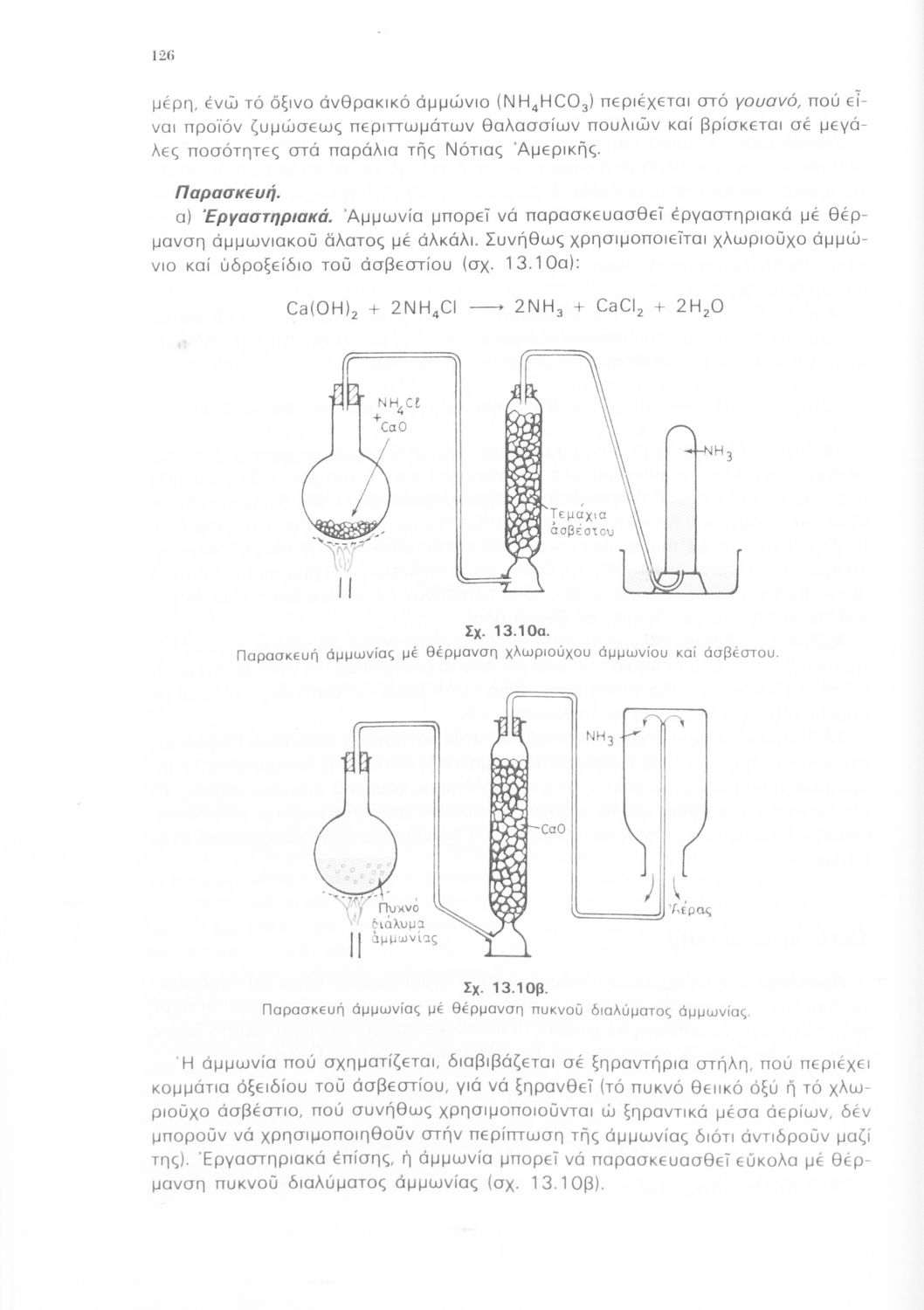 126

μέρη, ἐνῶ τό ὄξινο ἀνθρακικό ἀμμώνιο ($NH_4HCO_3$) περιέχεται στό γουανό, πού εἶναι προϊόν ζυμώσεως περιττωμάτων θαλασσίων πουλιῶν καί βρίσκεται σέ μεγάλες ποσότητες στά παράλια τῆς Νότιας Ἀμερικῆς.

Παρασκευή.

α) Ἐργαστηριακά. Ἀμμωνία μπορεῖ νά παρασκευασθεῖ ἐργαστηριακά μέ θέρμανση ἀμμωνιακοῦ ἅλατος μέ ἀλκάλι. Συνήθως χρησιμοποιεῖται χλωριοῦχο ἀμμώνιο καί ὑδροξείδιο τοῦ ἀσβεστίου (σχ. 13.10α):

$Ca(OH)_2 + 2NH_4Cl \longrightarrow 2NH_3 + CaCl_2 + 2H_2O$

$NH_4Cl$ + CaO

Τεμάχια ἀσβέστου

$NH_3$

Σχ. 13.10α.
Παρασκευή ἀμμωνίας μέ θέρμανση χλωριούχου ἀμμωνίου καί ἀσβέστου.

$NH_3$

CaO

Πυκνό διάλυμα ἀμμωνίας

Ἀέρας

Σχ. 13.10β.
Παρασκευή ἀμμωνίας μέ θέρμανση πυκνοῦ διαλύματος ἀμμωνίας.

Ἡ ἀμμωνία πού σχηματίζεται, διαβιβάζεται σέ ξηραντήρια στήλη, πού περιέχει κομμάτια ὀξειδίου τοῦ ἀσβεστίου, γιά νά ξηρανθεῖ (τό πυκνό θειικό ὀξύ ἤ τό χλωριοῦχο ἀσβέστιο, πού συνήθως χρησιμοποιοῦνται ὡ ξηραντικά μέσα ἀερίων, δέν μποροῦν νά χρησιμοποιηθοῦν στήν περίπτωση τῆς ἀμμωνίας διότι ἀντιδροῦν μαζί της). Ἐργαστηριακά ἐπίσης, ἡ ἀμμωνία μπορεῖ νά παρασκευασθεῖ εὔκολα μέ θέρμανση πυκνοῦ διαλύματος ἀμμωνίας (σχ. 13.10β).